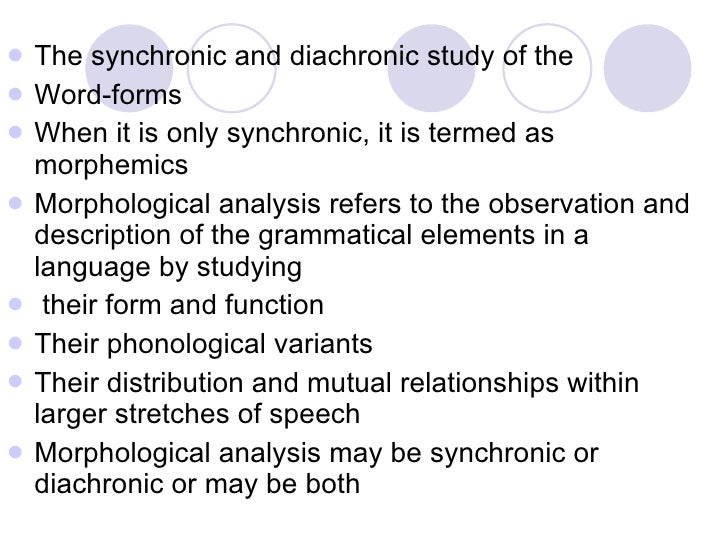 • The synchronic and diachronic study of the
• Word-forms
• When it is only synchronic, it is termed as morphemics
• Morphological analysis refers to the observation and description of the grammatical elements in a language by studying
• their form and function
• Their phonological variants
• Their distribution and mutual relationships within larger stretches of speech
• Morphological analysis may be synchronic or diachronic or may be both